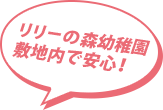 リリーの森幼稚園
敷地内で安心！